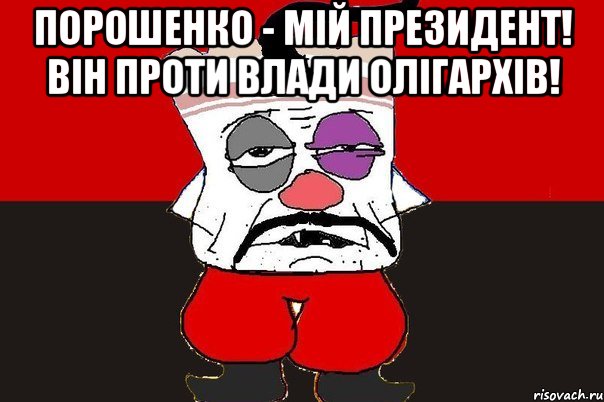 ПОРОШЕНКО - МІЙ ПРЕЗИДЕНТ! ВІН ПРОТИ ВЛАДИ ОЛІГАРХІВ!

risovach.ru